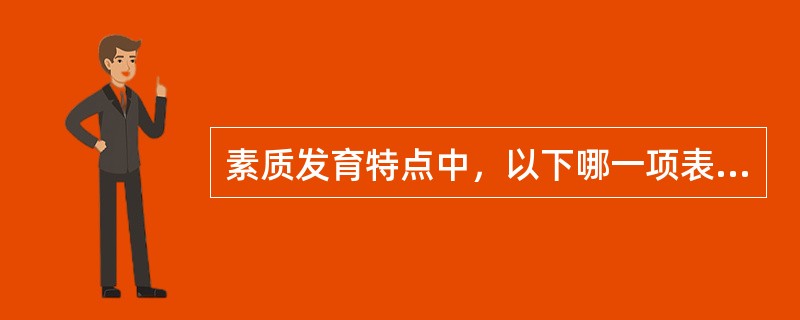 素质发育特点中，以下哪一项表...